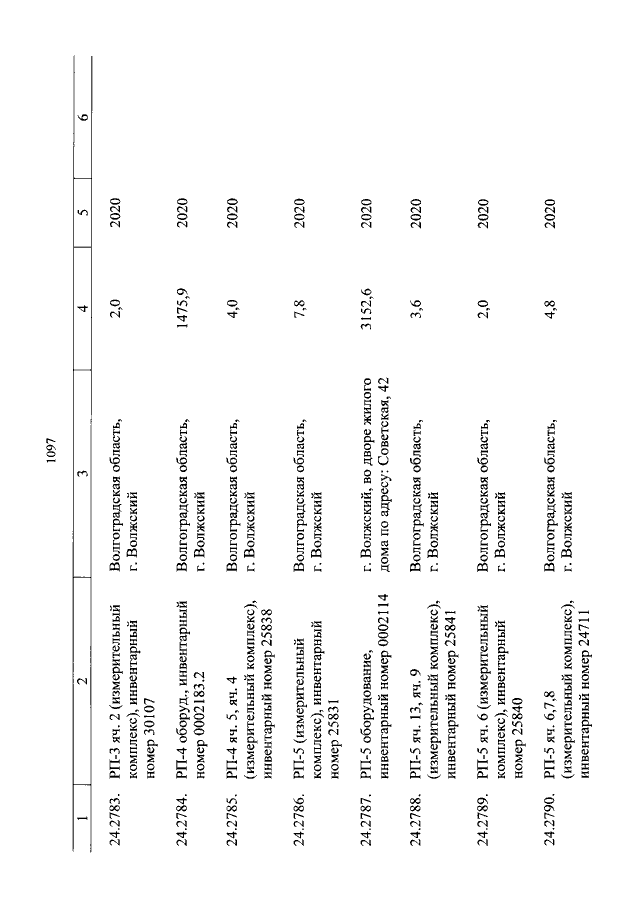 1097

| 1 | 2 | 3 | 4 | 5 | 6 |
|---|---|---|---|---|---|
| 24.2783. | РП-3 яч. 2 (измерительный комплекс), инвентарный номер 30107 | Волгоградская область, г. Волжский | 2,0 | 2020 | |
| 24.2784. | РП-4 оборуд., инвентарный номер 0002183.2 | Волгоградская область, г. Волжский | 1475,9 | 2020 | |
| 24.2785. | РП-4 яч. 5, яч. 4 (измерительный комплекс), инвентарный номер 25838 | Волгоградская область, г. Волжский | 4,0 | 2020 | |
| 24.2786. | РП-5 (измерительный комплекс), инвентарный номер 25831 | Волгоградская область, г. Волжский | 7,8 | 2020 | |
| 24.2787. | РП-5 оборудование, инвентарный номер 0002114 | г. Волжский, во дворе жилого дома по адресу: Советская, 42 | 3152,6 | 2020 | |
| 24.2788. | РП-5 яч. 13, яч. 9 (измерительный комплекс), инвентарный номер 25841 | Волгоградская область, г. Волжский | 3,6 | 2020 | |
| 24.2789. | РП-5 яч. 6 (измерительный комплекс), инвентарный номер 25840 | Волгоградская область, г. Волжский | 2,0 | 2020 | |
| 24.2790. | РП-5 яч. 6,7,8 (измерительный комплекс), инвентарный номер 24711 | Волгоградская область, г. Волжский | 4,8 | 2020 | |